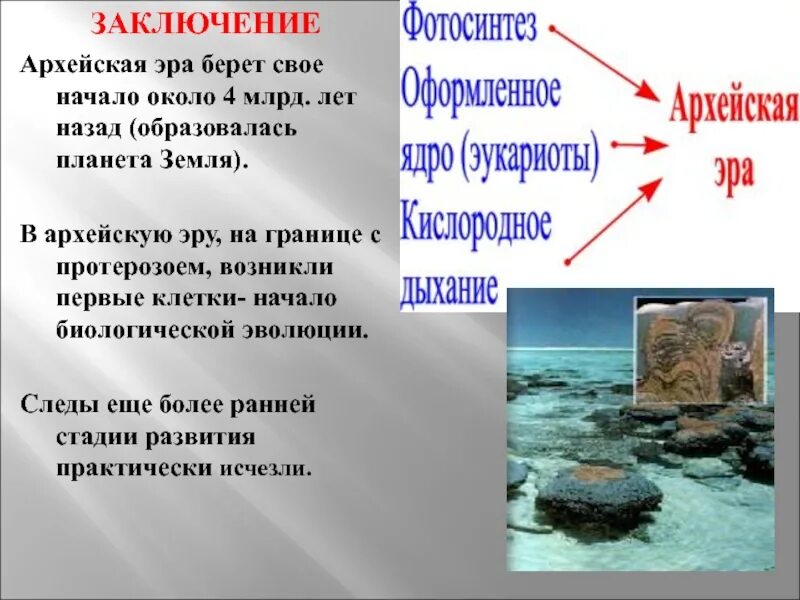 ЗАКЛЮЧЕНИЕ

Архейская эра берет свое начало около 4 млрд. лет назад (образовалась планета Земля).

В архейскую эру, на границе с протерозоем, возникли первые клетки- начало биологической эволюции.

Следы еще более ранней стадии развития практически исчезли.

Фотосинтез

Оформленное ядро (эукариоты)

Кислородное дыхание

Архейская эра